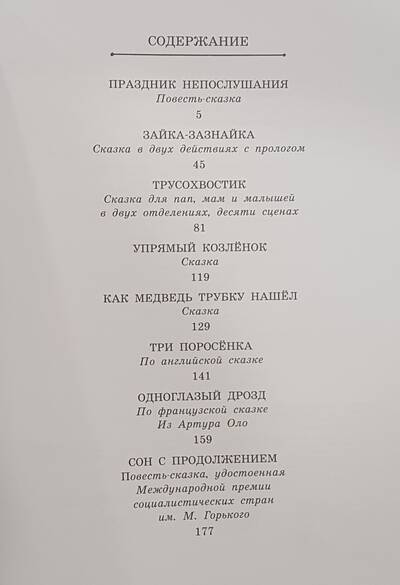 СОДЕРЖАНИЕ

ПРАЗДНИК НЕПОСЛУШАНИЯ
Повесть-сказка
5

ЗАЙКА-ЗАЗНАЙКА
Сказка в двух действиях с прологом
45

ТРУСОХВОСТИК
Сказка для пап, мам и малышей в двух отделениях, десяти сценах
81

УПРЯМЫЙ КОЗЛЁНОК
Сказка
119

КАК МЕДВЕДЬ ТРУБКУ НАШЁЛ
Сказка
129

ТРИ ПОРОСЁНКА
По английской сказке
141

ОДНОГЛАЗЫЙ ДРОЗД
По французской сказке
Из Артура Оло
159

СОН С ПРОДОЛЖЕНИЕМ
Повесть-сказка, удостоенная Международной премии социалистических стран им. М. Горького
177